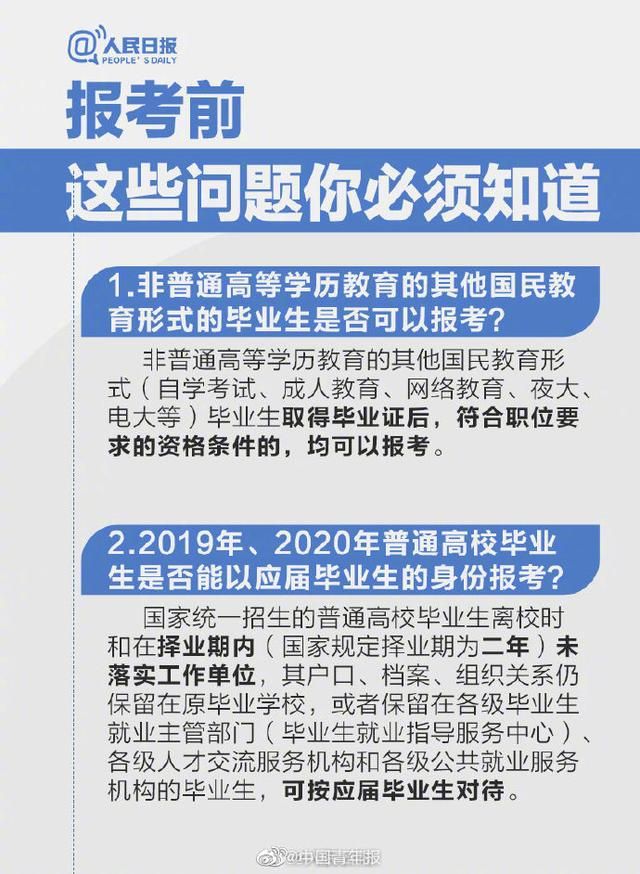 @人民日报
PEOPLE'S DAILY

报考前

这些问题你必须知道

1.非普通高等学历教育的其他国民教育形式的毕业生是否可以报考?

非普通高等学历教育的其他国民教育形式（自学考试、成人教育、网络教育、夜大、电大等）毕业生取得毕业证后，符合职位要求的资格条件的，均可以报考。

2.2019年、2020年普通高校毕业生是否能以应届毕业生的身份报考?

国家统一招生的普通高校毕业生离校时和在择业期内（国家规定择业期为二年）未落实工作单位，其户口、档案、组织关系仍保留在原毕业学校，或者保留在各级毕业生就业主管部门（毕业生就业指导服务中心）、各级人才交流服务机构和各级公共就业服务机构的毕业生，可按应届毕业生对待。

@中国青年报